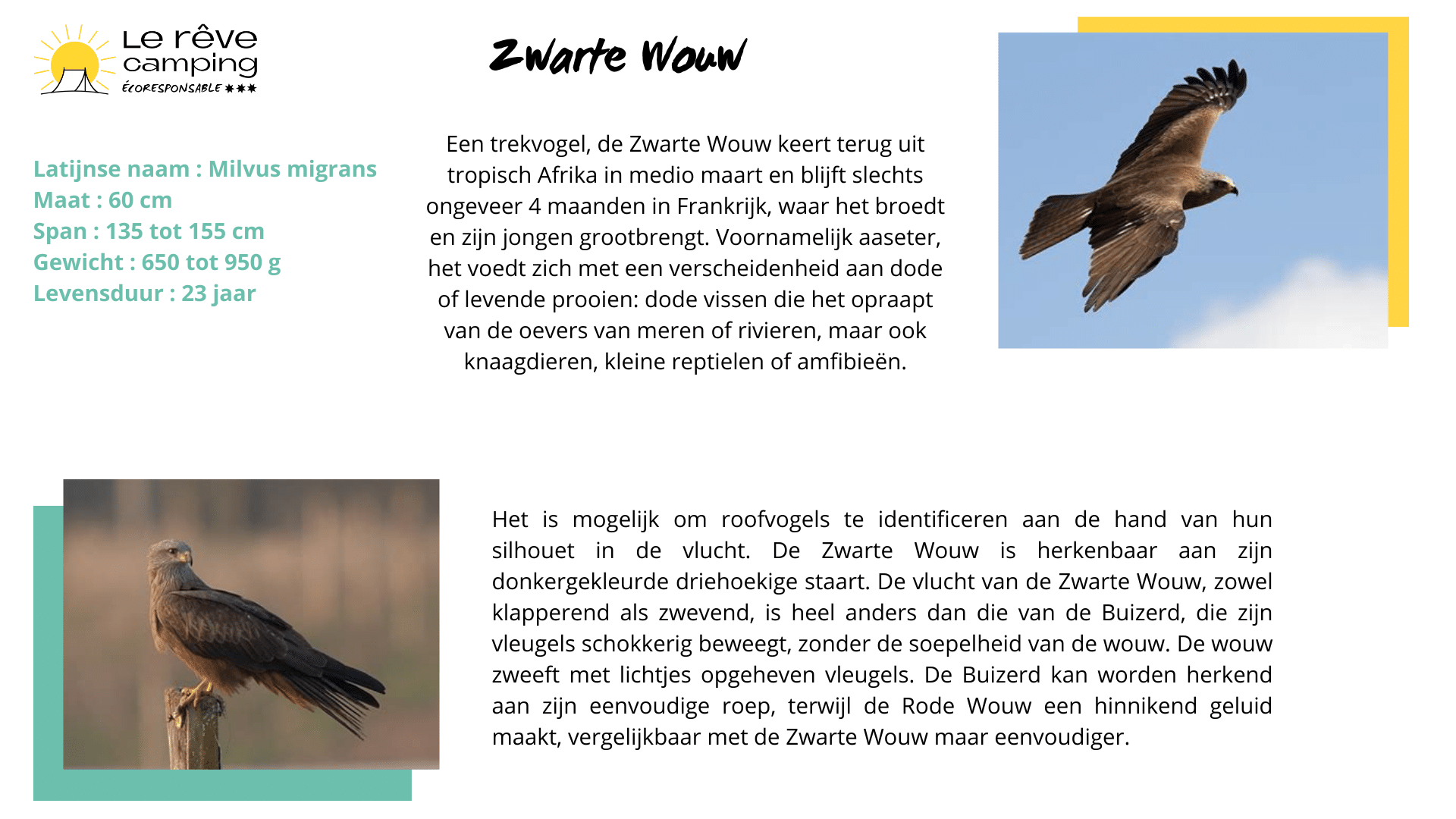 Le rêve camping
ÉCORESPONSABLE ✱✱✱

Zwarte Wouw

Latijnse naam : Milvus migrans
Maat : 60 cm
Span : 135 tot 155 cm
Gewicht : 650 tot 950 g
Levensduur : 23 jaar

Een trekvogel, de Zwarte Wouw keert terug uit tropisch Afrika in medio maart en blijft slechts ongeveer 4 maanden in Frankrijk, waar het broedt en zijn jongen grootbrengt. Voornamelijk aaseter, het voedt zich met een verscheidenheid aan dode of levende prooien: dode vissen die het opraapt van de oevers van meren of rivieren, maar ook knaagdieren, kleine reptielen of amfibieën.

Het is mogelijk om roofvogels te identificeren aan de hand van hun silhouet in de vlucht. De Zwarte Wouw is herkenbaar aan zijn donkergekleurde driehoekige staart. De vlucht van de Zwarte Wouw, zowel klapperend als zwevend, is heel anders dan die van de Buizerd, die zijn vleugels schokkerig beweegt, zonder de soepelheid van de wouw. De wouw zweeft met lichtjes opgeheven vleugels. De Buizerd kan worden herkend aan zijn eenvoudige roep, terwijl de Rode Wouw een hinnikend geluid maakt, vergelijkbaar met de Zwarte Wouw maar eenvoudiger.